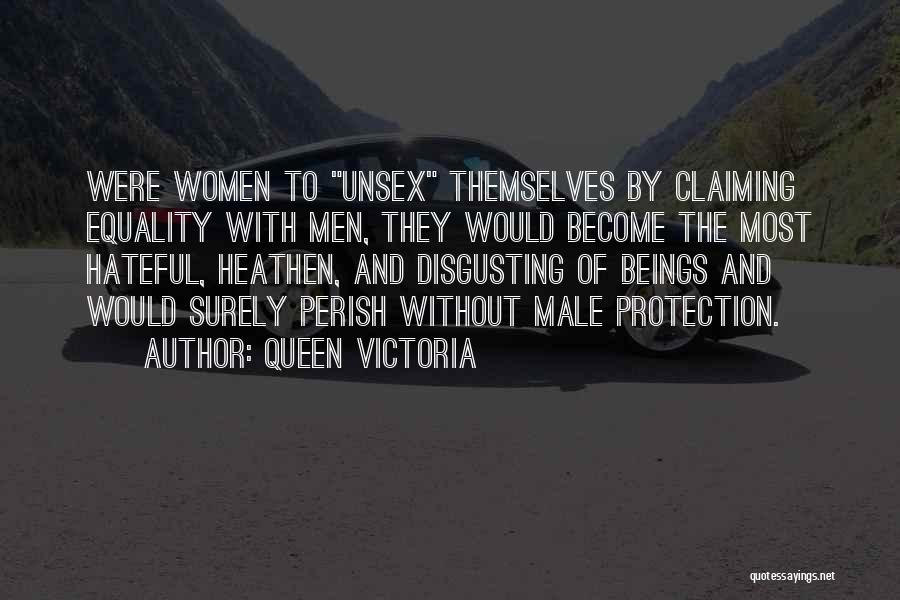 WERE WOMEN TO "UNSEX" THEMSELVES BY CLAIMING EQUALITY WITH MEN, THEY WOULD BECOME THE MOST HATEFUL, HEATHEN, AND DISGUSTING OF BEINGS AND WOULD SURELY PERISH WITHOUT MALE PROTECTION.

AUTHOR: QUEEN VICTORIA

quotessayings.net